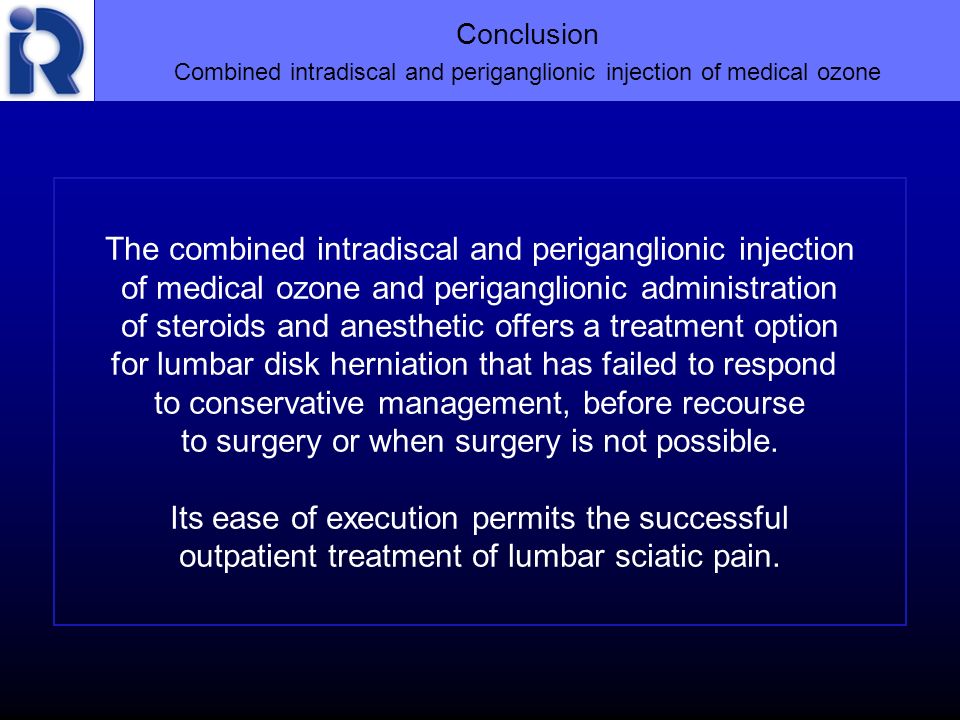 iR

Conclusion

Combined intradiscal and periganglionic injection of medical ozone

The combined intradiscal and periganglionic injection of medical ozone and periganglionic administration of steroids and anesthetic offers a treatment option for lumbar disk herniation that has failed to respond to conservative management, before recourse to surgery or when surgery is not possible.

Its ease of execution permits the successful outpatient treatment of lumbar sciatic pain.